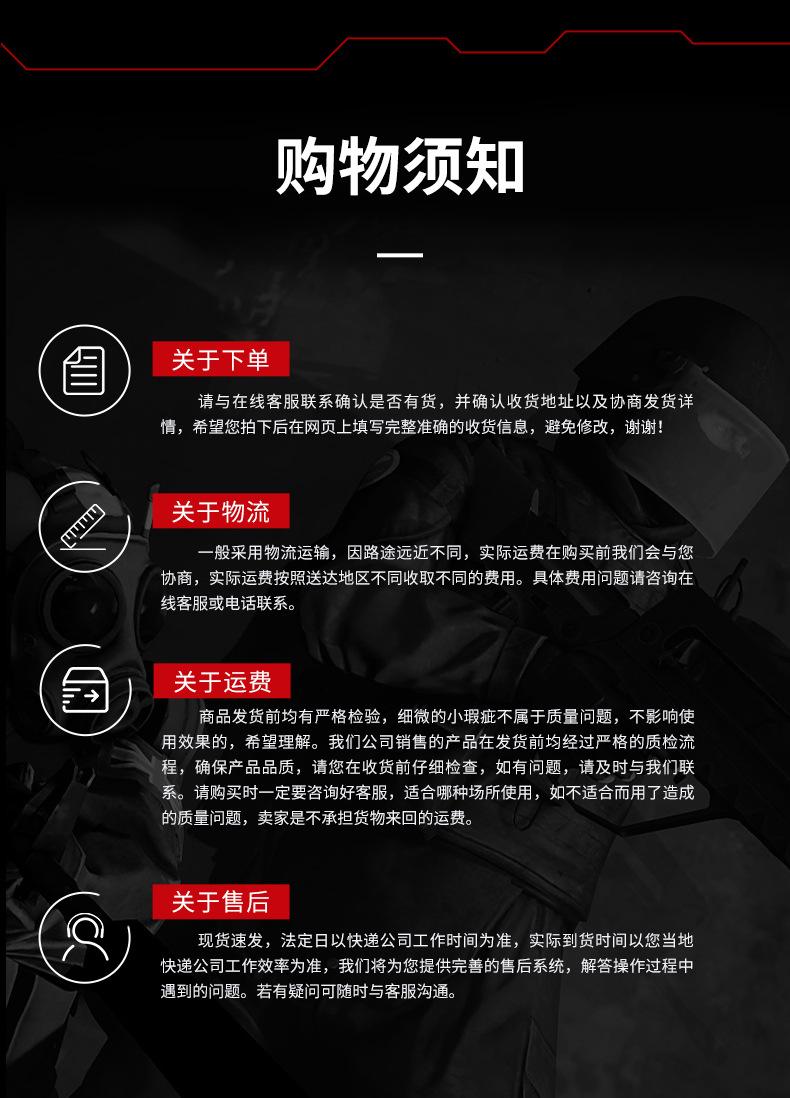 购物须知

关于下单

请与在线客服联系确认是否有货，并确认收货地址以及协商发货详情，希望您拍下后在网页上填写完整准确的收货信息，避免修改，谢谢！

关于物流

一般采用物流运输，因路途远近不同，实际运费在购买前我们会与您协商，实际运费按照送达地区不同收取不同的费用。具体费用问题请咨询在线客服或电话联系。

关于运费

商品发货前均有严格检验，细微的小瑕疵不属于质量问题，不影响使用效果的，希望理解。我们公司销售的产品在发货前均经过严格的质检流程，确保产品品质，请您在收货前仔细检查，如有问题，请及时与我们联系。请购买时一定要咨询好客服，适合哪种场所使用，如不适合而用了造成的质量问题，卖家是不承担货物来回的运费。

关于售后

现货速发，法定日以快递公司工作时间为准，实际到货时间以您当地快递公司工作效率为准，我们将为您提供完善的售后系统，解答操作过程中遇到的问题。若有疑问可随时与客服沟通。